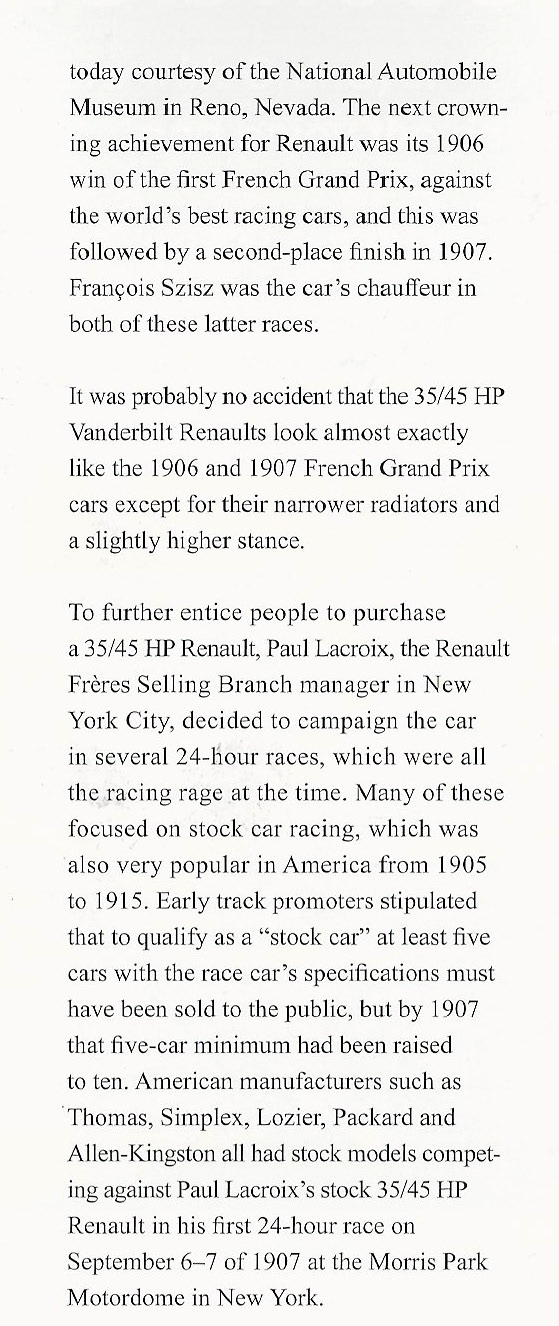 today courtesy of the National Automobile Museum in Reno, Nevada. The next crowning achievement for Renault was its 1906 win of the first French Grand Prix, against the world's best racing cars, and this was followed by a second-place finish in 1907. François Szisz was the car's chauffeur in both of these latter races.

It was probably no accident that the 35/45 HP Vanderbilt Renaults look almost exactly like the 1906 and 1907 French Grand Prix cars except for their narrower radiators and a slightly higher stance.

To further entice people to purchase a 35/45 HP Renault, Paul Lacroix, the Renault Frères Selling Branch manager in New York City, decided to campaign the car in several 24-hour races, which were all the racing rage at the time. Many of these focused on stock car racing, which was also very popular in America from 1905 to 1915. Early track promoters stipulated that to qualify as a "stock car" at least five cars with the race car's specifications must have been sold to the public, but by 1907 that five-car minimum had been raised to ten. American manufacturers such as Thomas, Simplex, Lozier, Packard and Allen-Kingston all had stock models competing against Paul Lacroix's stock 35/45 HP Renault in his first 24-hour race on September 6–7 of 1907 at the Morris Park Motordome in New York.